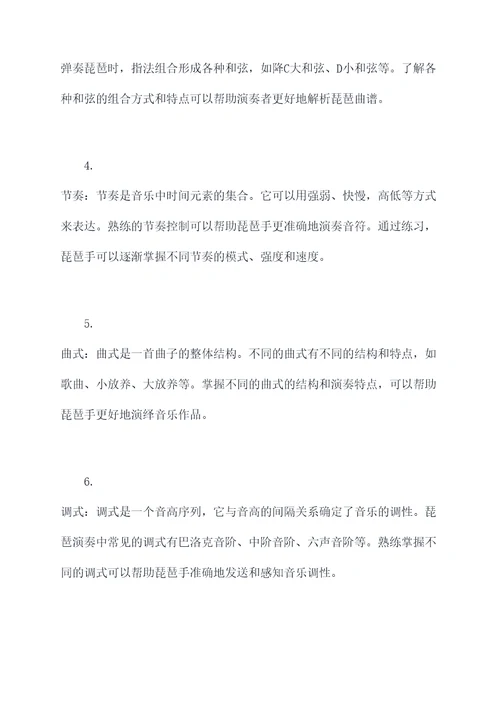 弹奏琵琶时，指法组合形成各种和弦，如降C大和弦、D小和弦等。了解各种和弦的组合方式和特点可以帮助演奏者更好地解析琵琶曲谱。

4.

节奏：节奏是音乐中时间元素的集合。它可以用强弱、快慢，高低等方式来表达。熟练的节奏控制可以帮助琵琶手更准确地演奏音符。通过练习，琵琶手可以逐渐掌握不同节奏的模式、强度和速度。

5.

曲式：曲式是一首曲子的整体结构。不同的曲式有不同的结构和特点，如歌曲、小放养、大放养等。掌握不同的曲式的结构和演奏特点，可以帮助琵琶手更好地演绎音乐作品。

6.

调式：调式是一个音高序列，它与音高的间隔关系确定了音乐的调性。琵琶演奏中常见的调式有巴洛克音阶、中阶音阶、六声音阶等。熟练掌握不同的调式可以帮助琵琶手准确地发送和感知音乐调性。